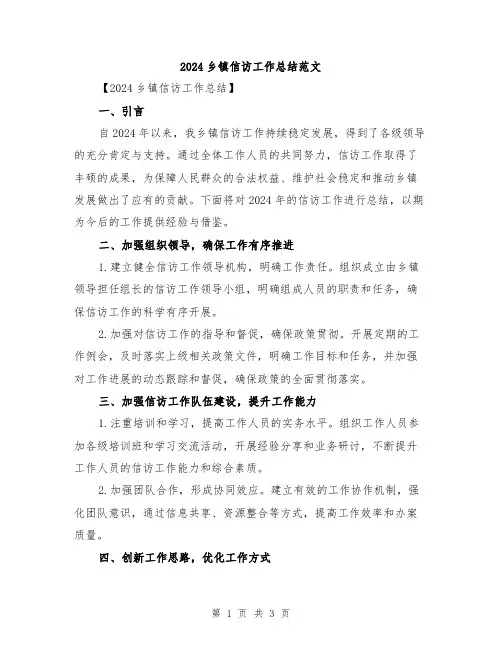 2024 乡镇信访工作总结范文

【2024 乡镇信访工作总结】

一、引言

自 2024 年以来，我乡镇信访工作持续稳定发展，得到了各级领导的充分肯定与支持。通过全体工作人员的共同努力，信访工作取得了丰硕的成果，为保障人民群众的合法权益、维护社会稳定和推动乡镇发展做出了应有的贡献。下面将对 2024 年的信访工作进行总结，以期为今后的工作提供经验与借鉴。

二、加强组织领导，确保工作有序推进

1. 建立健全信访工作领导机构，明确工作责任。组织成立由乡镇领导担任组长的信访工作领导小组，明确组成人员的职责和任务，确保信访工作的科学有序开展。

2. 加强对信访工作的指导和督促，确保政策贯彻。开展定期的工作例会，及时落实上级相关政策文件，明确工作目标和任务，并加强对工作进展的动态跟踪和督促，确保政策的全面贯彻落实。

三、加强信访工作队伍建设，提升工作能力

1. 注重培训和学习，提高工作人员的实务水平。组织工作人员参加各级培训班和学习交流活动，开展经验分享和业务研讨，不断提升工作人员的信访工作能力和综合素质。

2. 加强团队合作，形成协同效应。建立有效的工作协作机制，强化团队意识，通过信息共享、资源整合等方式，提高工作效率和办案质量。

四、创新工作思路，优化工作方式

第 1 页 共 3 页